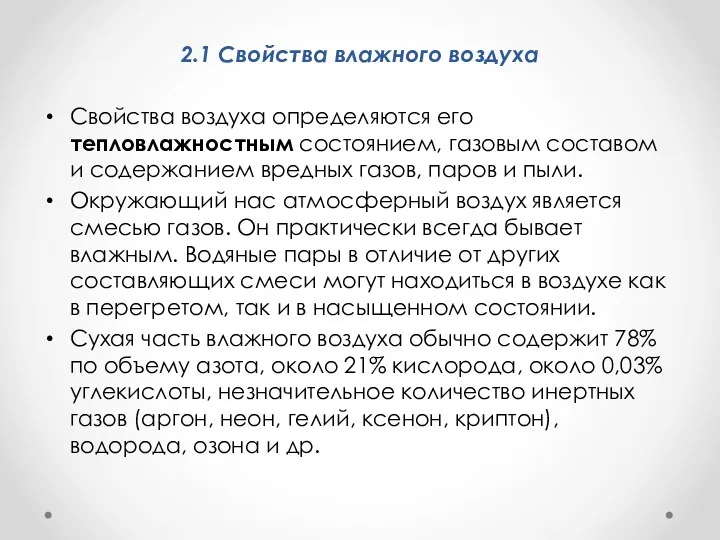 2.1 Свойства влажного воздуха

• Свойства воздуха определяются его тепловлажностным состоянием, газовым составом и содержанием вредных газов, паров и пыли.

• Окружающий нас атмосферный воздух является смесью газов. Он практически всегда бывает влажным. Водяные пары в отличие от других составляющих смеси могут находиться в воздухе как в перегретом, так и в насыщенном состоянии.

• Сухая часть влажного воздуха обычно содержит 78% по объему азота, около 21% кислорода, около 0,03% углекислоты, незначительное количество инертных газов (аргон, неон, гелий, ксенон, криптон), водорода, озона и др.